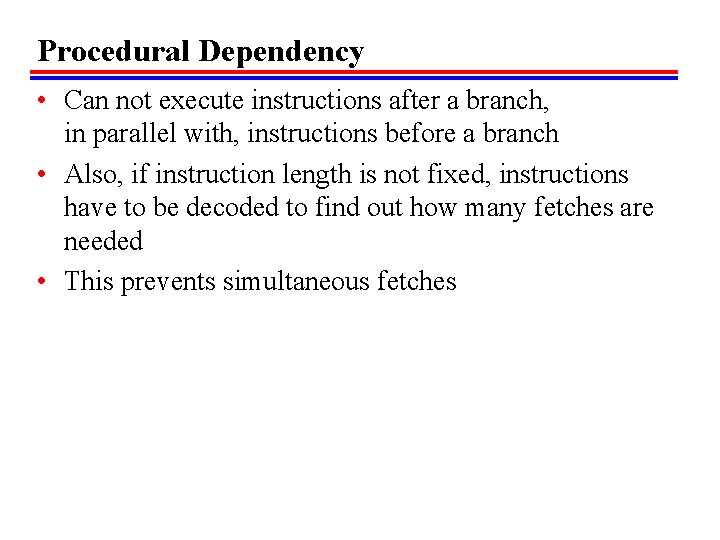 Procedural Dependency

• Can not execute instructions after a branch, in parallel with, instructions before a branch

• Also, if instruction length is not fixed, instructions have to be decoded to find out how many fetches are needed

• This prevents simultaneous fetches